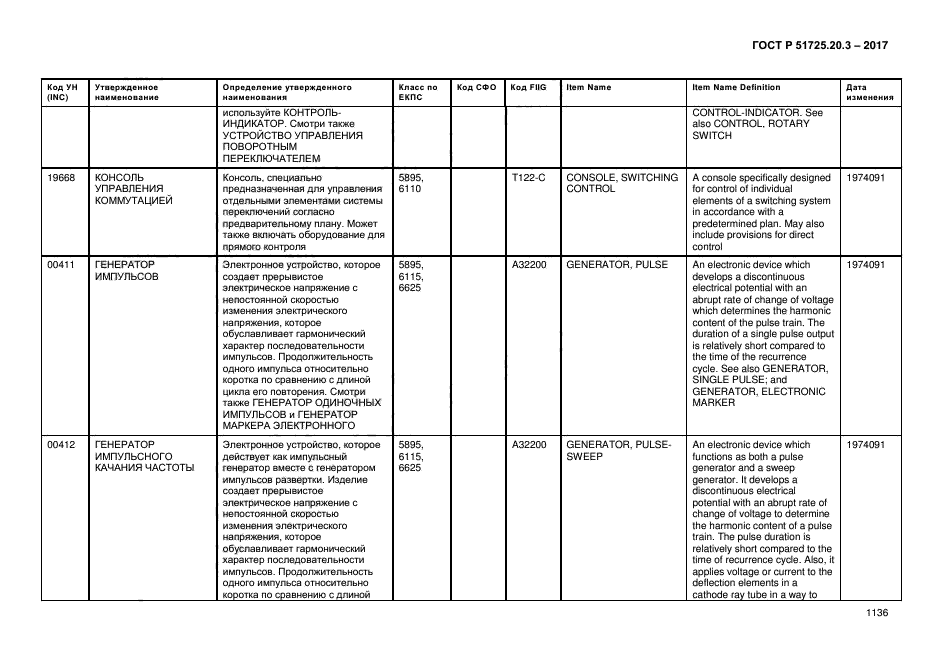 ГОСТ Р 51725.20.3 – 2017

| Код УН (INC) | Утвержденное наименование | Определение утвержденного наименования | Класс по ЕКПС | Код СФО | Код FIIG | Item Name | Item Name Definition | Дата изменения |
|---|---|---|---|---|---|---|---|---|
| | | используйте КОНТРОЛЬ-ИНДИКАТОР. Смотри также УСТРОЙСТВО УПРАВЛЕНИЯ ПОВОРОТНЫМ ПЕРЕКЛЮЧАТЕЛЕМ | | | | | CONTROL-INDICATOR. See also CONTROL, ROTARY SWITCH | |
| 19668 | КОНСОЛЬ УПРАВЛЕНИЯ КОММУТАЦИЕЙ | Консоль, специально предназначенная для управления отдельными элементами системы переключений согласно предварительному плану. Может также включать оборудование для прямого контроля | 5895, 6110 | | T122-C | CONSOLE, SWITCHING CONTROL | A console specifically designed for control of individual elements of a switching system in accordance with a predetermined plan. May also include provisions for direct control | 1974091 |
| 00411 | ГЕНЕРАТОР ИМПУЛЬСОВ | Электронное устройство, которое создает прерывистое электрическое напряжение с непостоянной скоростью изменения электрического напряжения, которое обуславливает гармонический характер последовательности импульсов. Продолжительность одного импульса относительно коротка по сравнению с длиной цикла его повторения. Смотри также ГЕНЕРАТОР ОДИНОЧНЫХ ИМПУЛЬСОВ и ГЕНЕРАТОР МАРКЕРА ЭЛЕКТРОННОГО | 5895, 6115, 6625 | | A32200 | GENERATOR, PULSE | An electronic device which develops a discontinuous electrical potential with an abrupt rate of change of voltage which determines the harmonic content of the pulse train. The duration of a single pulse output is relatively short compared to the time of the recurrence cycle. See also GENERATOR, SINGLE PULSE; and GENERATOR, ELECTRONIC MARKER | 1974091 |
| 00412 | ГЕНЕРАТОР ИМПУЛЬСНОГО КАЧАНИЯ ЧАСТОТЫ | Электронное устройство, которое действует как импульсный генератор вместе с генератором импульсов развертки. Изделие создает прерывистое электрическое напряжение с непостоянной скоростью изменения электрического напряжения, которое обуславливает гармонический характер последовательности импульсов. Продолжительность одного импульса относительно коротка по сравнению с длиной | 5895, 6115, 6625 | | A32200 | GENERATOR, PULSE-SWEEP | An electronic device which functions as both a pulse generator and a sweep generator. It develops a discontinuous electrical potential with an abrupt rate of change of voltage to determine the harmonic content of a pulse train. The pulse duration is relatively short compared to the time of recurrence cycle. Also, it applies voltage or current to the deflection elements in a cathode ray tube in a way to | 1974091 |

1136